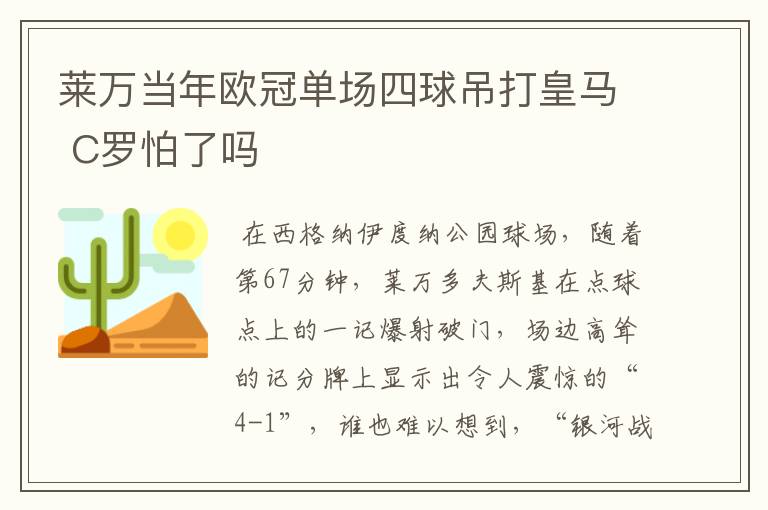 莱万当年欧冠单场四球吊打皇马 C罗怕了吗

在西格纳伊度纳公园球场，随着第67分钟，莱万多夫斯基在点球点上的一记爆射破门，场边高耸的记分牌上显示出令人震惊的“4-1”，谁也难以想到，“银河战